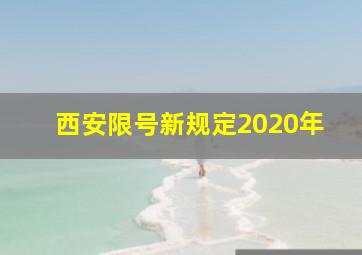 西安限号新规定2020年